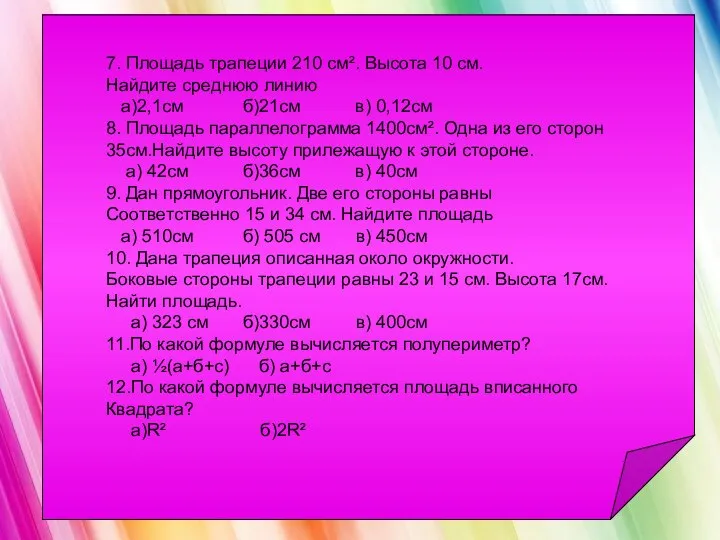 7. Площадь трапеции 210 см². Высота 10 см. Найдите среднюю линию
а)2,1см б)21см в) 0,12см
8. Площадь параллелограмма 1400см². Одна из его сторон 35см.Найдите высоту прилежащую к этой стороне.
а) 42см б)36см в) 40см
9. Дан прямоугольник. Две его стороны равны Соответственно 15 и 34 см. Найдите площадь
а) 510см б) 505 см в) 450см
10. Дана трапеция описанная около окружности. Боковые стороны трапеции равны 23 и 15 см. Высота 17см. Найти площадь.
а) 323 см б)330см в) 400см
11.По какой формуле вычисляется полупериметр?
а) ½(а+б+с) б) а+б+с
12.По какой формуле вычисляется площадь вписанного Квадрата?
а)R² б)2R²